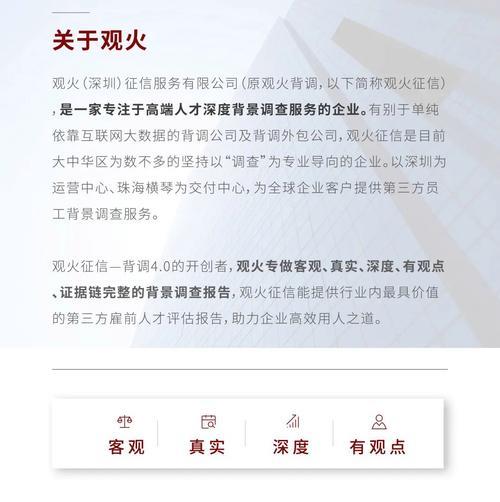 关于观火

观火(深圳)征信服务有限公司(原观火背调,以下简称观火征信),是一家专注于高端人才深度背景调查服务的企业。有别于单纯依靠互联网大数据的背调公司及背调外包公司,观火征信是目前大中华区为数不多的坚持以“调查”为专业导向的企业。以深圳为运营中心、珠海横琴为交付中心,为全球企业客户提供第三方员工背景调查服务。

观火征信—背调4.0的开创者,观火专做客观、真实、深度、有观点、证据链完整的背景调查报告,观火征信能提供行业内最具价值的第三方雇前人才评估报告,助力企业高效用人之道。

客观 真实 深度 有观点